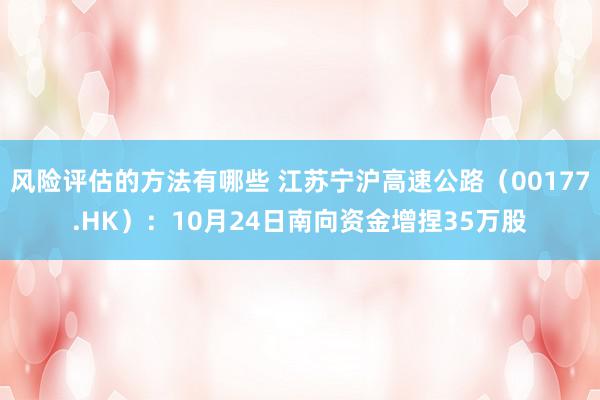 风险评估的方法有哪些 江苏宁沪高速公路（00177.HK）：10月24日南向资金增捏35万股